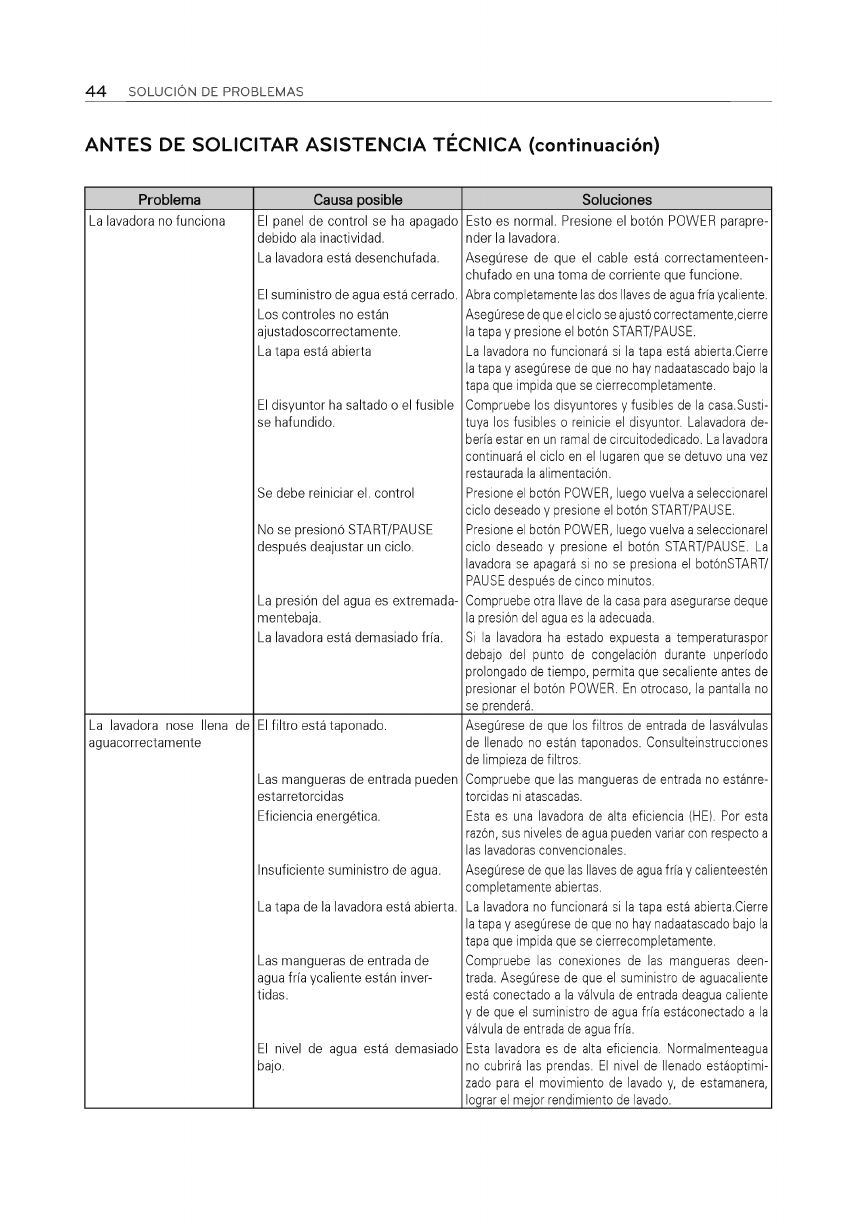 44 SOLUCIÓN DE PROBLEMAS

ANTES DE SOLICITAR ASISTENCIA TÉCNICA (continuación)

| Problema | Causa posible | Soluciones |
|---|---|---|
| La lavadora no funciona | El panel de control se ha apagado debido ala inactividad. | Esto es normal. Presione el botón POWER paraprender la lavadora. |
| | La lavadora está desenchufada. | Asegúrese de que el cable está correctamenteenchufado en una toma de corriente que funcione. |
| | El suministro de agua está cerrado. | Abra completamente las dos llaves de agua fría ycaliente. |
| | Los controles no están ajustadoscorrectamente. | Asegúrese de que el ciclo se ajustó correctamente,cierre la tapa y presione el botón START/PAUSE. |
| | La tapa está abierta | La lavadora no funcionará si la tapa está abierta.Cierre la tapa y asegúrese de que no hay nadaatascado bajo la tapa que impida que se cierrecompletamente. |
| | El disyuntor ha saltado o el fusible se hafundido. | Compruebe los disyuntores y fusibles de la casa.Sustituya los fusibles o reinicie el disyuntor. Lalavadora debería estar en un ramal de circuitodedicado. La lavadora continuará el ciclo en el lugaren que se detuvo una vez restaurada la alimentación. |
| | Se debe reiniciar el. control | Presione el botón POWER, luego vuelva a seleccionarel ciclo deseado y presione el botón START/PAUSE. |
| | No se presionó START/PAUSE después deajustar un ciclo. | Presione el botón POWER, luego vuelva a seleccionarel ciclo deseado y presione el botón START/PAUSE. La lavadora se apagará si no se presiona el botónSTART/PAUSE después de cinco minutos. |
| | La presión del agua es extremadamentebaja. | Compruebe otra llave de la casa para asegurarse deque la presión del agua es la adecuada. |
| | La lavadora está demasiado fría. | Si la lavadora ha estado expuesta a temperaturaspor debajo del punto de congelación durante unperíodo prolongado de tiempo, permita que secaliente antes de presionar el botón POWER. En otrocaso, la pantalla no se prenderá. |
| La lavadora nose llena de aguacorrectamente | El filtro está taponado. | Asegúrese de que los filtros de entrada de lasválvulas de llenado no están taponados. Consulteinstrucciones de limpieza de filtros. |
| | Las mangueras de entrada pueden estarretorcidas | Compruebe que las mangueras de entrada no estánretorcidas ni atascadas. |
| | Eficiencia energética. | Esta es una lavadora de alta eficiencia (HE). Por esta razón, sus niveles de agua pueden variar con respecto a las lavadoras convencionales. |
| | Insuficiente suministro de agua. | Asegúrese de que las llaves de agua fría y calienteestén completamente abiertas. |
| | La tapa de la lavadora está abierta. | La lavadora no funcionará si la tapa está abierta.Cierre la tapa y asegúrese de que no hay nadaatascado bajo la tapa que impida que se cierrecompletamente. |
| | Las mangueras de entrada de agua fría ycaliente están invertidas. | Compruebe las conexiones de las mangueras deentrada. Asegúrese de que el suministro de aguacaliente está conectado a la válvula de entrada deagua caliente y de que el suministro de agua fría estáconectado a la válvula de entrada de agua fría. |
| | El nivel de agua está demasiado bajo. | Esta lavadora es de alta eficiencia. Normalmenteagua no cubrirá las prendas. El nivel de llenado estáoptimizado para el movimiento de lavado y, de estamanera, lograr el mejor rendimiento de lavado. |